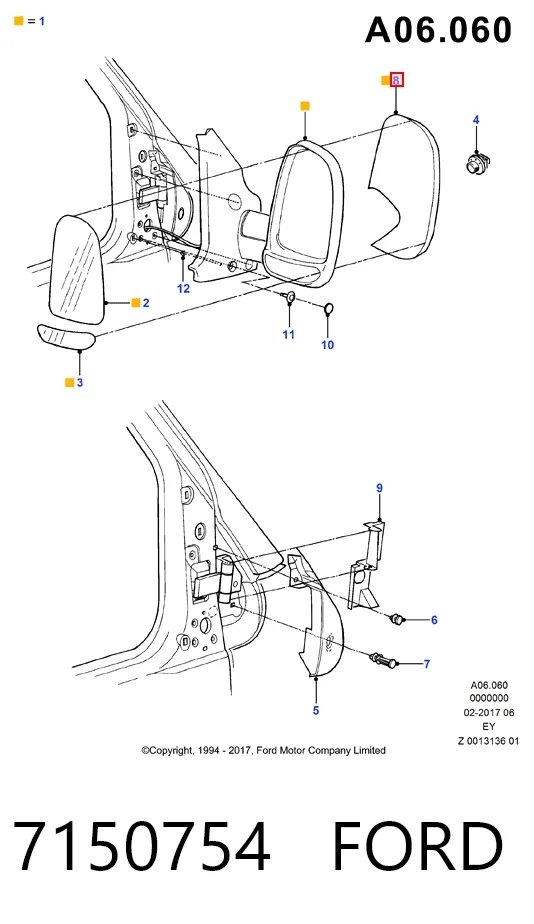 = 1

A06.060

8

4

12

2

11

10

3

9

6

7

5

A06.060
0000000
02-2017 06
EY
Z 0013136 01

©Copyright, 1994 - 2017, Ford Motor Company Limited

7150754 FORD